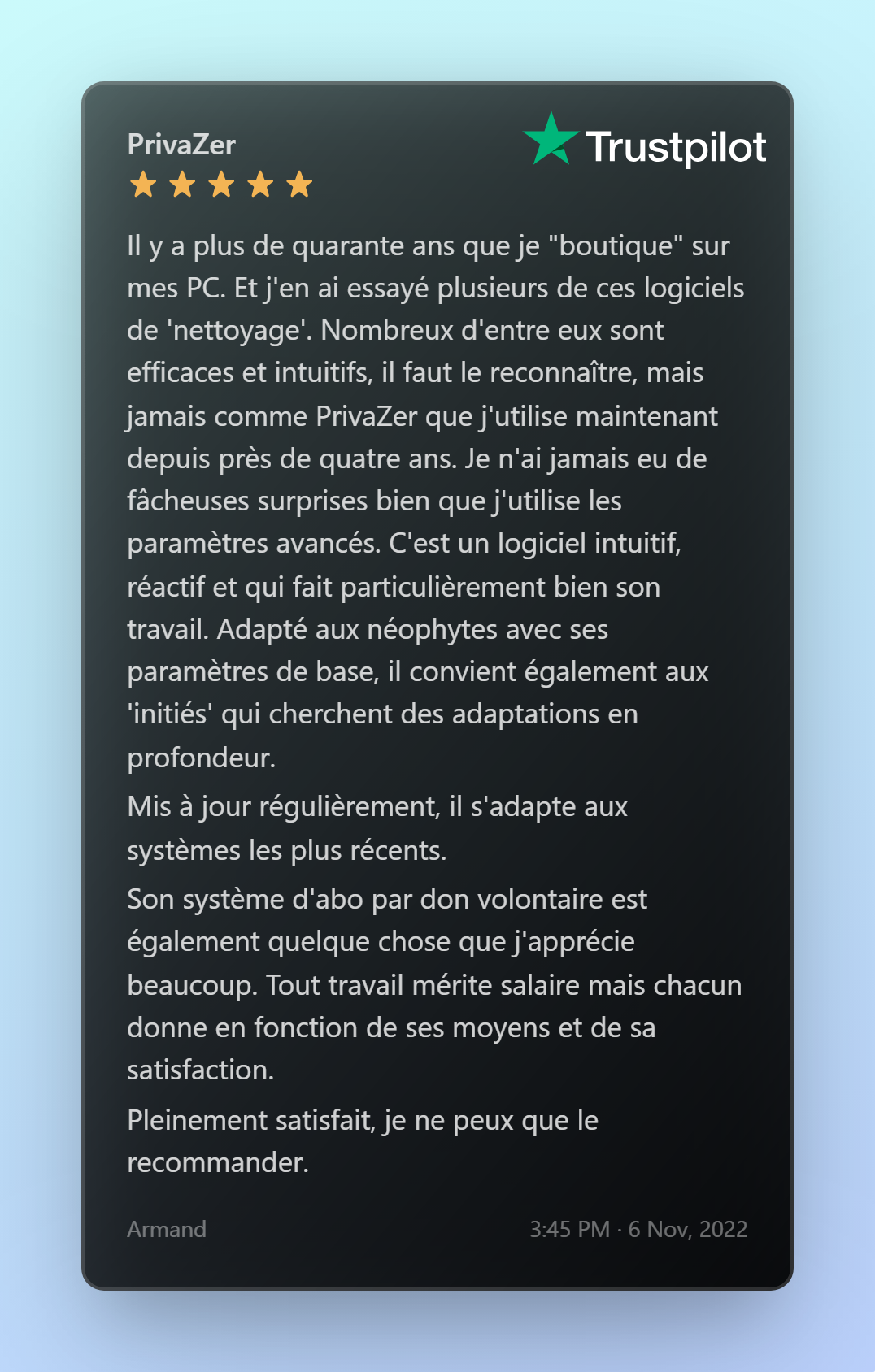 PrivaZer

Trustpilot

Il y a plus de quarante ans que je "boutique" sur mes PC. Et j'en ai essayé plusieurs de ces logiciels de 'nettoyage'. Nombreux d'entre eux sont efficaces et intuitifs, il faut le reconnaître, mais jamais comme PrivaZer que j'utilise maintenant depuis près de quatre ans. Je n'ai jamais eu de fâcheuses surprises bien que j'utilise les paramètres avancés. C'est un logiciel intuitif, réactif et qui fait particulièrement bien son travail. Adapté aux néophytes avec ses paramètres de base, il convient également aux 'initiés' qui cherchent des adaptations en profondeur.

Mis à jour régulièrement, il s'adapte aux systèmes les plus récents.

Son système d'abo par don volontaire est également quelque chose que j'apprécie beaucoup. Tout travail mérite salaire mais chacun donne en fonction de ses moyens et de sa satisfaction.

Pleinement satisfait, je ne peux que le recommander.

Armand

3:45 PM · 6 Nov, 2022